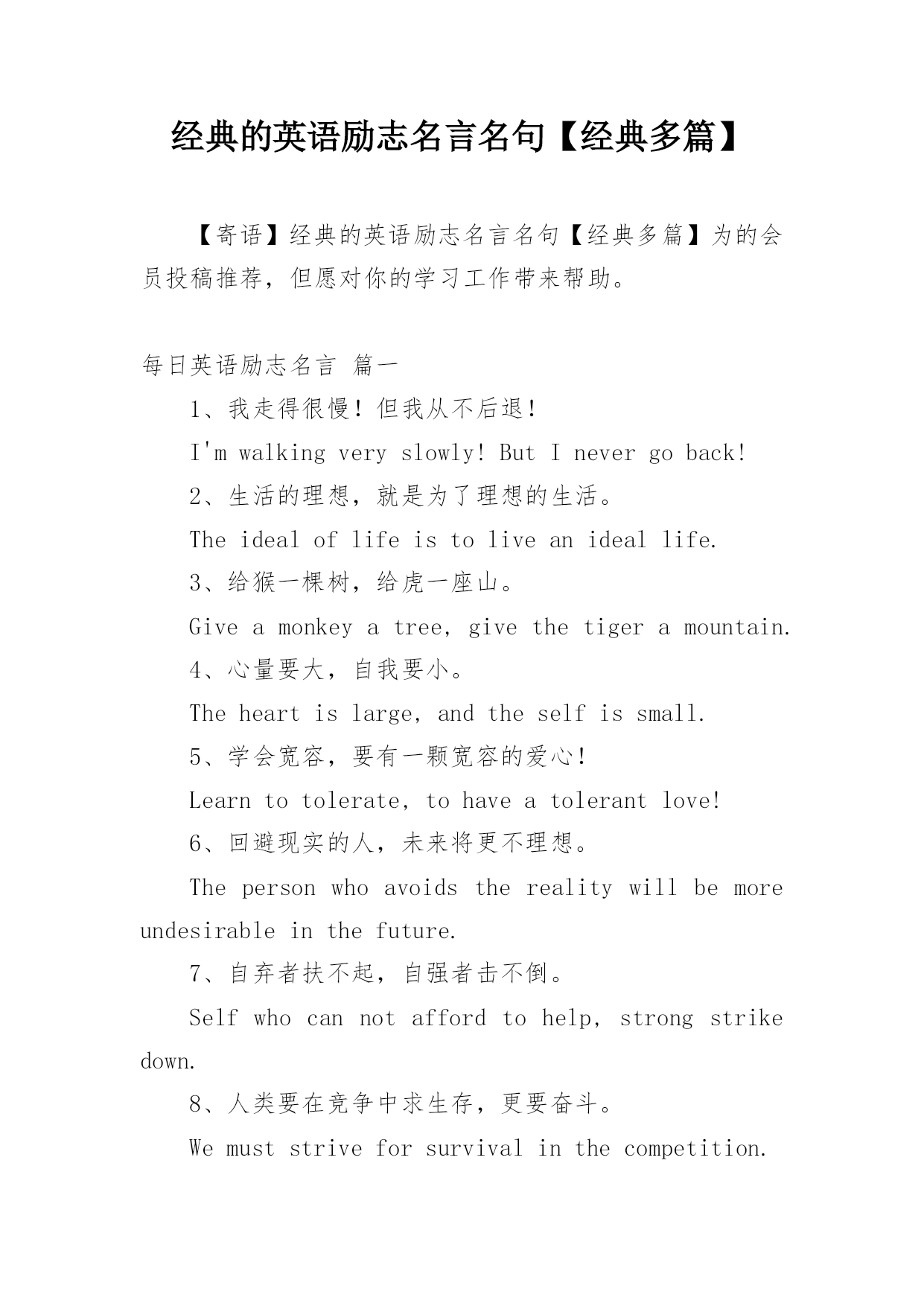 经典的英语励志名言名句【经典多篇】

【寄语】经典的英语励志名言名句【经典多篇】为的会员投稿推荐，但愿对你的学习工作带来帮助。

每日英语励志名言 篇一

1、我走得很慢！但我从不后退！

I'm walking very slowly! But I never go back!

2、生活的理想，就是为了理想的生活。

The ideal of life is to live an ideal life.

3、给猴一棵树，给虎一座山。

Give a monkey a tree, give the tiger a mountain.

4、心量要大，自我要小。

The heart is large, and the self is small.

5、学会宽容，要有一颗宽容的爱心！

Learn to tolerate, to have a tolerant love!

6、回避现实的人，未来将更不理想。

The person who avoids the reality will be more undesirable in the future.

7、自弃者扶不起，自强者击不倒。

Self who can not afford to help, strong strike down.

8、人类要在竞争中求生存，更要奋斗。

We must strive for survival in the competition.